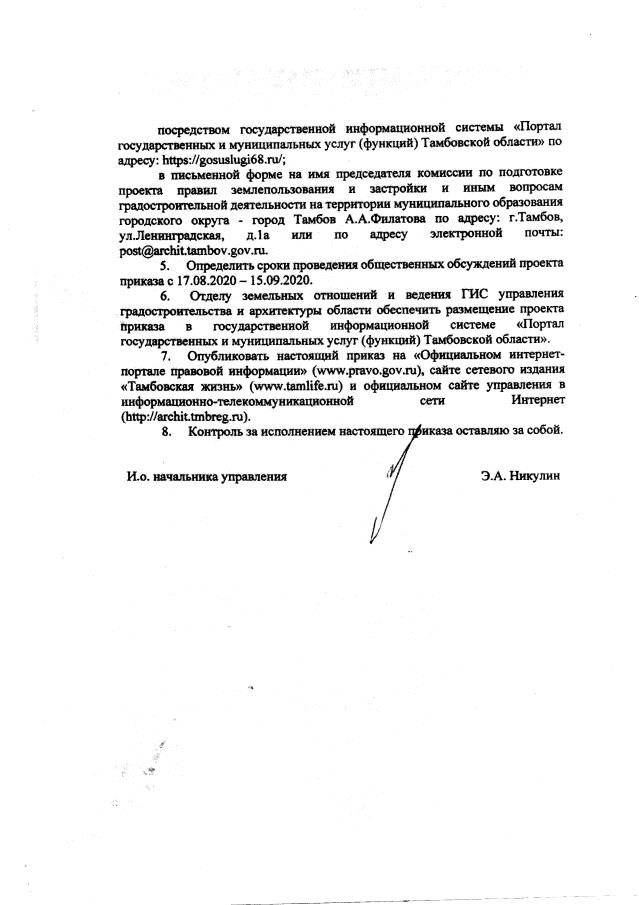 посредством государственной информационной системы «Портал государственных и муниципальных услуг (функций) Тамбовской области» по адресу: https://gosuslugi68.ru/;

в письменной форме на имя председателя комиссии по подготовке проекта правил землепользования и застройки и иным вопросам градостроительной деятельности на территории муниципального образования городского округа - город Тамбов А.А.Филатова по адресу: г.Тамбов, ул.Ленинградская, д.1а или по адресу электронной почты: post@archit.tambov.gov.ru.

5. Определить сроки проведения общественных обсуждений проекта приказа с 17.08.2020 – 15.09.2020.

6. Отделу земельных отношений и ведения ГИС управления градостроительства и архитектуры области обеспечить размещение проекта приказа в государственной информационной системе «Портал государственных и муниципальных услуг (функций) Тамбовской области».

7. Опубликовать настоящий приказ на «Официальном интернет-портале правовой информации» (www.pravo.gov.ru), сайте сетевого издания «Тамбовская жизнь» (www.tamlife.ru) и официальном сайте управления в информационно-телекоммуникационной сети Интернет (http://archit.tmbreg.ru).

8. Контроль за исполнением настоящего приказа оставляю за собой.

И.о. начальника управления Э.А. Никулин